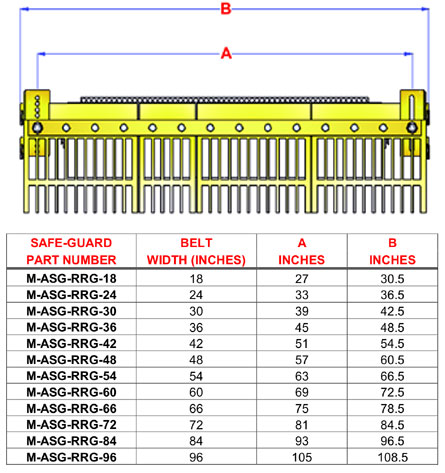 B

A

| SAFE-GUARD PART NUMBER | BELT WIDTH (INCHES) | A INCHES | B INCHES |
|---|---|---|---|
| M-ASG-RRG-18 | 18 | 27 | 30.5 |
| M-ASG-RRG-24 | 24 | 33 | 36.5 |
| M-ASG-RRG-30 | 30 | 39 | 42.5 |
| M-ASG-RRG-36 | 36 | 45 | 48.5 |
| M-ASG-RRG-42 | 42 | 51 | 54.5 |
| M-ASG-RRG-48 | 48 | 57 | 60.5 |
| M-ASG-RRG-54 | 54 | 63 | 66.5 |
| M-ASG-RRG-60 | 60 | 69 | 72.5 |
| M-ASG-RRG-66 | 66 | 75 | 78.5 |
| M-ASG-RRG-72 | 72 | 81 | 84.5 |
| M-ASG-RRG-84 | 84 | 93 | 96.5 |
| M-ASG-RRG-96 | 96 | 105 | 108.5 |